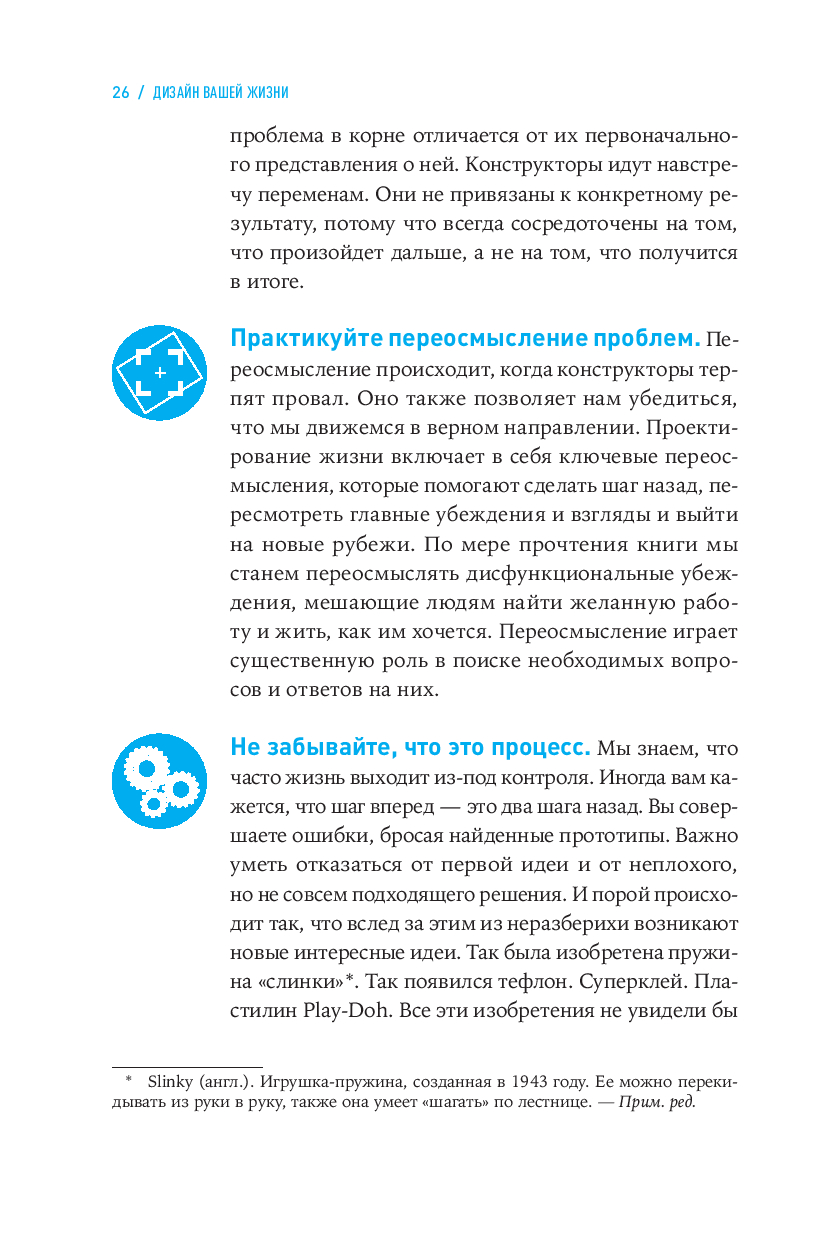 26 / ДИЗАЙН ВАШЕЙ ЖИЗНИ

проблема в корне отличается от их первоначального представления о ней. Конструкторы идут навстречу переменам. Они не привязаны к конкретному результату, потому что всегда сосредоточены на том, что произойдет дальше, а не на том, что получится в итоге.

Практикуйте переосмысление проблем. Переосмысление происходит, когда конструкторы терпят провал. Оно также позволяет нам убедиться, что мы движемся в верном направлении. Проектирование жизни включает в себя ключевые переосмысления, которые помогают сделать шаг назад, пересмотреть главные убеждения и взгляды и выйти на новые рубежи. По мере прочтения книги мы станем переосмыслять дисфункциональные убеждения, мешающие людям найти желанную работу и жить, как им хочется. Переосмысление играет существенную роль в поиске необходимых вопросов и ответов на них.

Не забывайте, что это процесс. Мы знаем, что часто жизнь выходит из-под контроля. Иногда вам кажется, что шаг вперед — это два шага назад. Вы совершаете ошибки, бросая найденные прототипы. Важно уметь отказаться от первой идеи и от неплохого, но не совсем подходящего решения. И порой происходит так, что вслед за этим из неразберихи возникают новые интересные идеи. Так была изобретена пружина «слинки»*. Так появился тефлон. Суперклей. Пластилин Play-Doh. Все эти изобретения не увидели бы

* Slinky (англ.). Игрушка-пружина, созданная в 1943 году. Ее можно перекидывать из руки в руку, также она умеет «шагать» по лестнице. — Прим. ред.